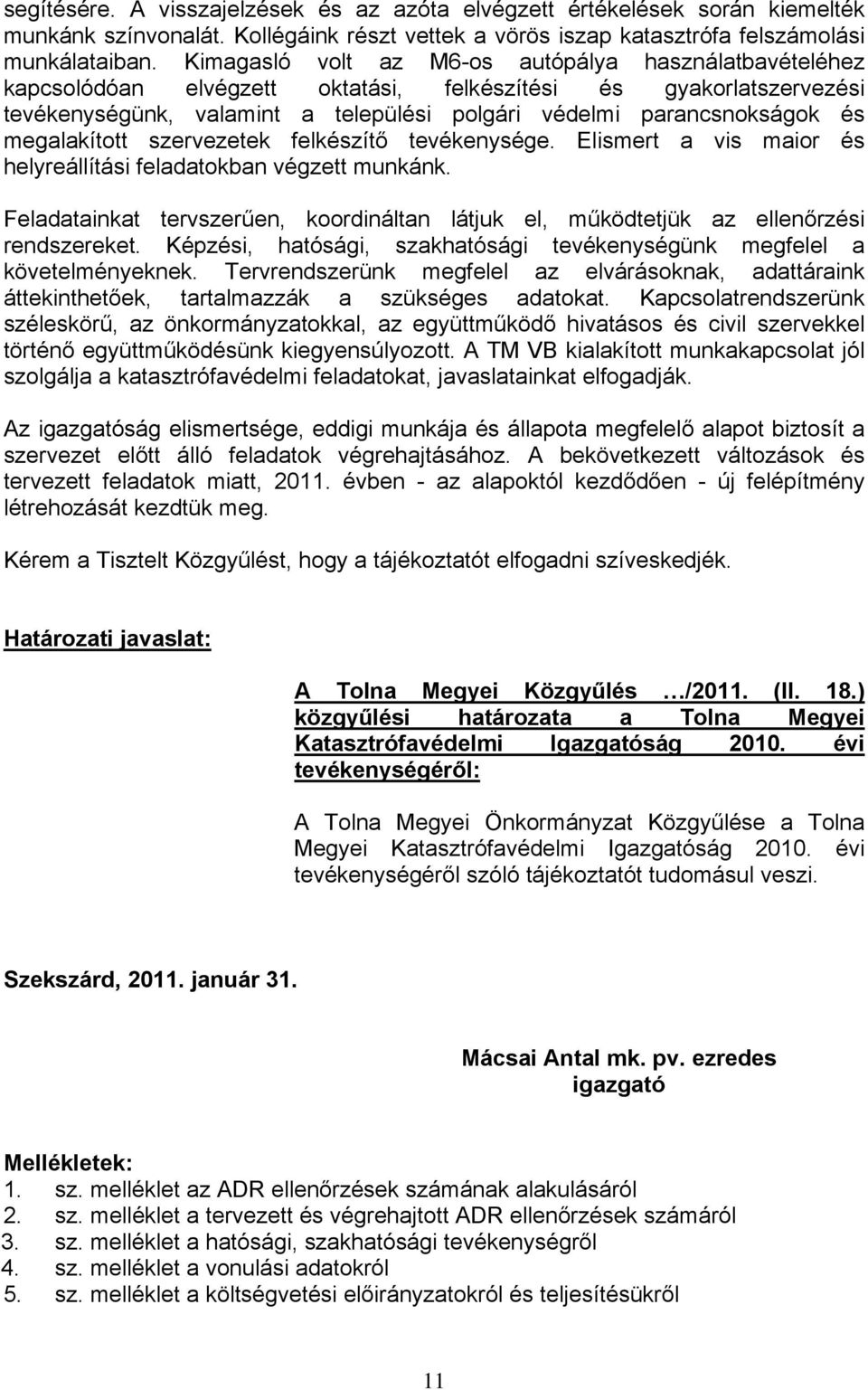 segítésére. A visszajelzések és az azóta elvégzett értékelések során kiemelték munkánk színvonalát. Kollégáink részt vettek a vörös iszap katasztrófa felszámolási munkálataiban. Kimagasló volt az M6-os autópálya használatbavételéhez kapcsolódóan elvégzett oktatási, felkészítési és gyakorlatszervezési tevékenységünk, valamint a települési polgári védelmi parancsnokságok és megalakított szervezetek felkészítő tevékenysége. Elismert a vis maior és helyreállítási feladatokban végzett munkánk.

Feladatainkat tervszerűen, koordináltan látjuk el, működtetjük az ellenőrzési rendszereket. Képzési, hatósági, szakhatósági tevékenységünk megfelel a követelményeknek. Tervrendszerünk megfelel az elvárásoknak, adattáraink áttekinthetőek, tartalmazzák a szükséges adatokat. Kapcsolatrendszerünk széleskörű, az önkormányzatokkal, az együttműködő hivatásos és civil szervekkel történő együttműködésünk kiegyensúlyozott. A TM VB kialakított munkakapcsolat jól szolgálja a katasztrófavédelmi feladatokat, javaslatainkat elfogadják.

Az igazgatóság elismertsége, eddigi munkája és állapota megfelelő alapot biztosít a szervezet előtt álló feladatok végrehajtásához. A bekövetkezett változások és tervezett feladatok miatt, 2011. évben - az alapoktól kezdődően - új felépítmény létrehozását kezdtük meg.

Kérem a Tisztelt Közgyűlést, hogy a tájékoztatót elfogadni szíveskedjék.

Határozati javaslat:

A Tolna Megyei Közgyűlés …/2011. (II. 18.) közgyűlési határozata a Tolna Megyei Katasztrófavédelmi Igazgatóság 2010. évi tevékenységéről:

A Tolna Megyei Önkormányzat Közgyűlése a Tolna Megyei Katasztrófavédelmi Igazgatóság 2010. évi tevékenységéről szóló tájékoztatót tudomásul veszi.

Szekszárd, 2011. január 31.

Mácsai Antal mk. pv. ezredes
igazgató

Mellékletek:
1. sz. melléklet az ADR ellenőrzések számának alakulásáról
2. sz. melléklet a tervezett és végrehajtott ADR ellenőrzések számáról
3. sz. melléklet a hatósági, szakhatósági tevékenységről
4. sz. melléklet a vonulási adatokról
5. sz. melléklet a költségvetési előirányzatokról és teljesítésükről

11